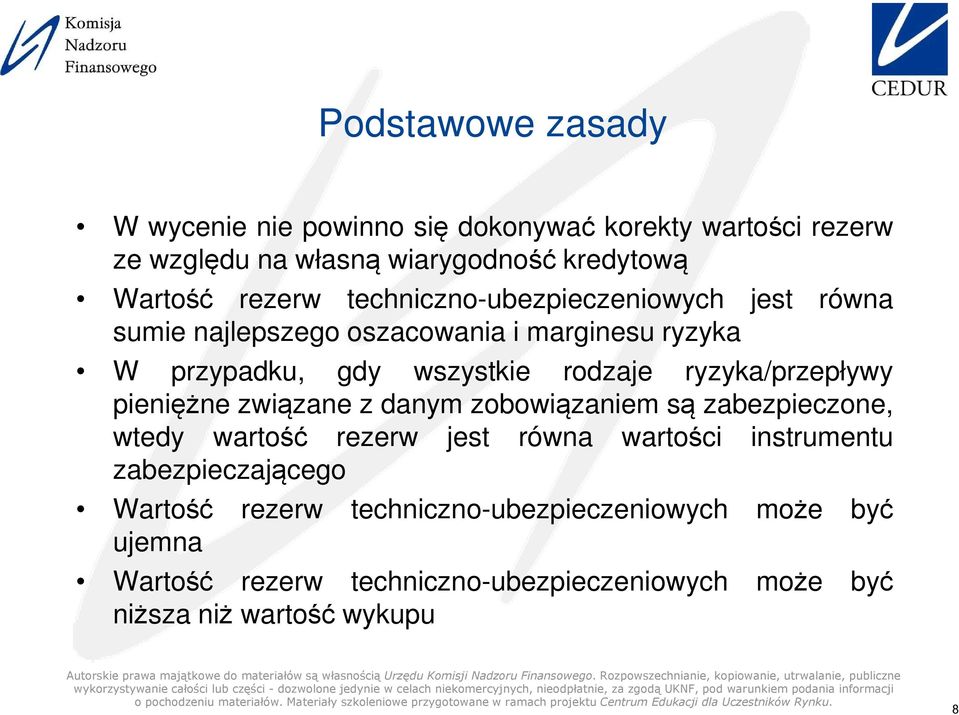 Komisja
Nadzoru
Finansowego

CEDUR

Podstawowe zasady

• W wycenie nie powinno się dokonywać korekty wartości rezerw ze względu na własną wiarygodność kredytową
• Wartość rezerw techniczno-ubezpieczeniowych jest równa sumie najlepszego oszacowania i marginesu ryzyka
• W przypadku, gdy wszystkie rodzaje ryzyka/przepływy pieniężne związane z danym zobowiązaniem są zabezpieczone, wtedy wartość rezerw jest równa wartości instrumentu zabezpieczającego
• Wartość rezerw techniczno-ubezpieczeniowych może być ujemna
• Wartość rezerw techniczno-ubezpieczeniowych może być niższa niż wartość wykupu

Autorskie prawa majątkowe do materiałów są własnością Urzędu Komisji Nadzoru Finansowego. Rozpowszechnianie, kopiowanie, utrwalanie, publiczne wykorzystywanie całości lub części - dozwolone jedynie w celach niekomercyjnych, nieodpłatnie, za zgodą UKNF, pod warunkiem podania informacji o pochodzeniu materiałów. Materiały szkoleniowe przygotowane w ramach projektu Centrum Edukacji dla Uczestników Rynku.

8